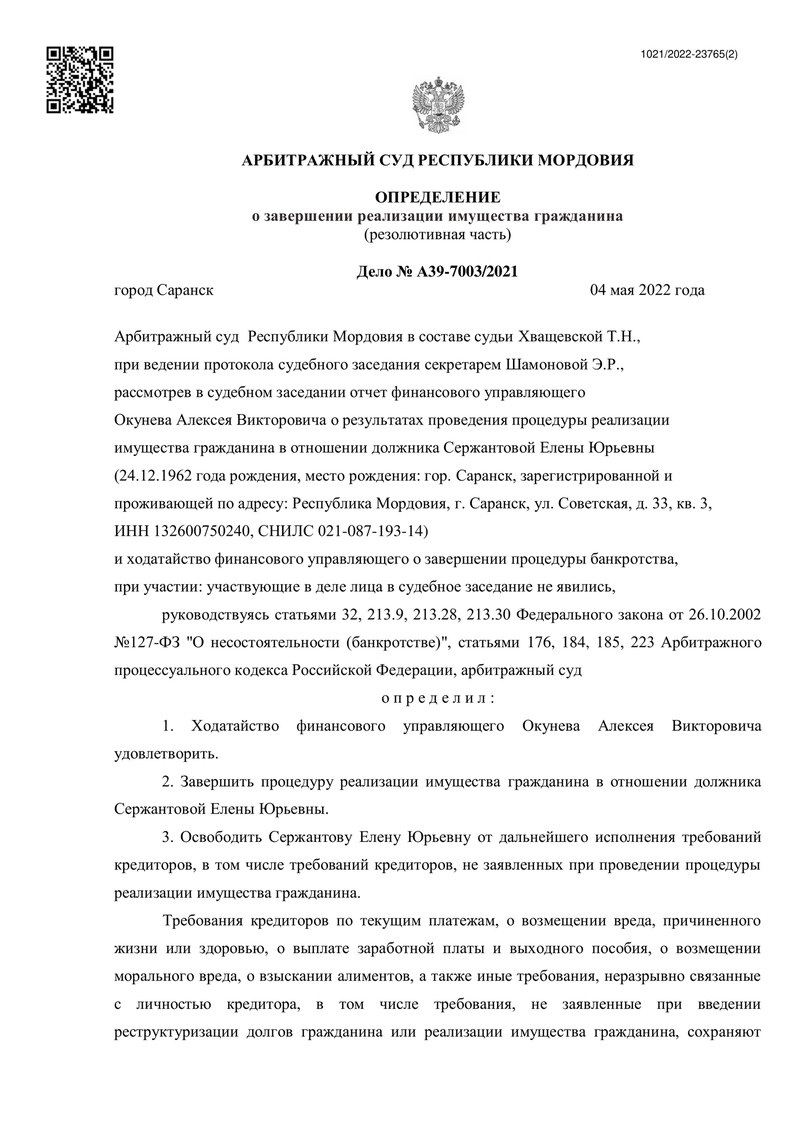 1021/2022-23765(2)

АРБИТРАЖНЫЙ СУД РЕСПУБЛИКИ МОРДОВИЯ

ОПРЕДЕЛЕНИЕ
о завершении реализации имущества гражданина
(резолютивная часть)

Дело № А39-7003/2021

город Саранск 04 мая 2022 года

Арбитражный суд Республики Мордовия в составе судьи Хващевской Т.Н., при ведении протокола судебного заседания секретарем Шамоновой Э.Р., рассмотрев в судебном заседании отчет финансового управляющего Окунева Алексея Викторовича о результатах проведения процедуры реализации имущества гражданина в отношении должника Сержантовой Елены Юрьевны (24.12.1962 года рождения, место рождения: гор. Саранск, зарегистрированной и проживающей по адресу: Республика Мордовия, г. Саранск, ул. Советская, д. 33, кв. 3, ИНН 132600750240, СНИЛС 021-087-193-14)
и ходатайство финансового управляющего о завершении процедуры банкротства,
при участии: участвующие в деле лица в судебное заседание не явились,

руководствуясь статьями 32, 213.9, 213.28, 213.30 Федерального закона от 26.10.2002 №127-ФЗ "О несостоятельности (банкротстве)", статьями 176, 184, 185, 223 Арбитражного процессуального кодекса Российской Федерации, арбитражный суд

определил:

1. Ходатайство финансового управляющего Окунева Алексея Викторовича удовлетворить.

2. Завершить процедуру реализации имущества гражданина в отношении должника Сержантовой Елены Юрьевны.

3. Освободить Сержантову Елену Юрьевну от дальнейшего исполнения требований кредиторов, в том числе требований кредиторов, не заявленных при проведении процедуры реализации имущества гражданина.

Требования кредиторов по текущим платежам, о возмещении вреда, причиненного жизни или здоровью, о выплате заработной платы и выходного пособия, о возмещении морального вреда, о взыскании алиментов, а также иные требования, неразрывно связанные с личностью кредитора, в том числе требования, не заявленные при введении реструктуризации долгов гражданина или реализации имущества гражданина, сохраняют